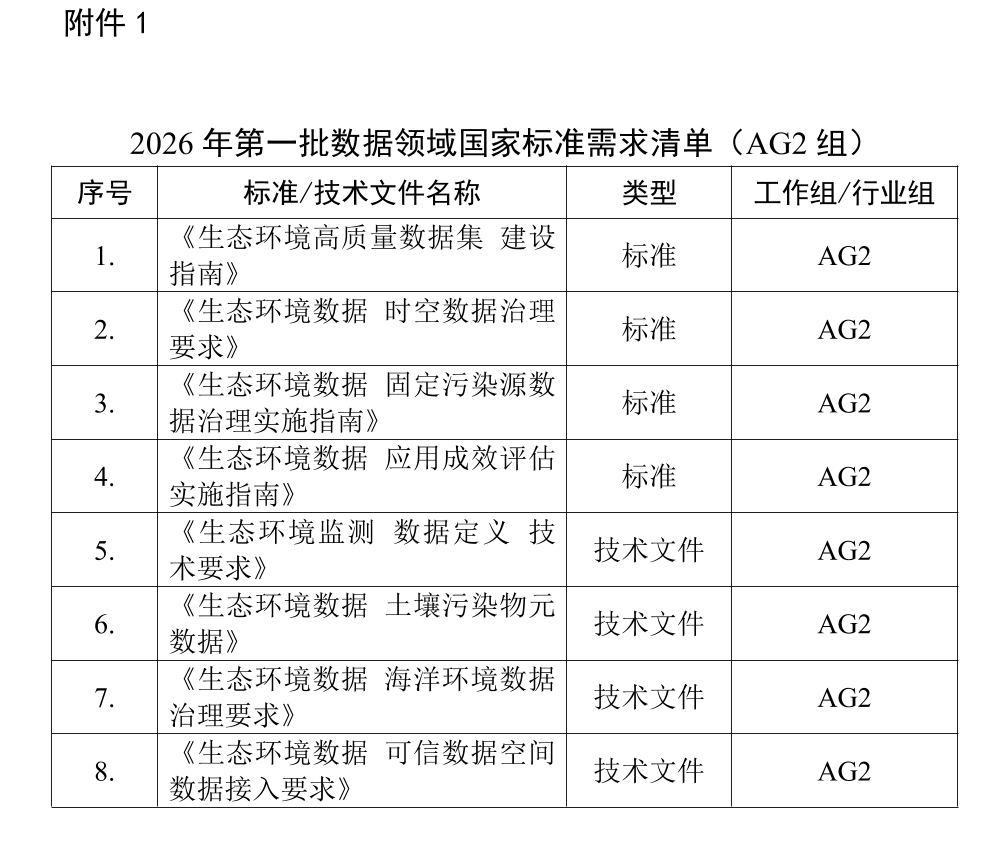 附件 1

2026 年第一批数据领域国家标准需求清单（AG2 组）

| 序号 | 标准/技术文件名称 | 类型 | 工作组/行业组 |
|---|---|---|---|
| 1. | 《生态环境高质量数据集 建设指南》 | 标准 | AG2 |
| 2. | 《生态环境数据 时空数据治理要求》 | 标准 | AG2 |
| 3. | 《生态环境数据 固定污染源数据治理实施指南》 | 标准 | AG2 |
| 4. | 《生态环境数据 应用成效评估实施指南》 | 标准 | AG2 |
| 5. | 《生态环境监测 数据定义 技术要求》 | 技术文件 | AG2 |
| 6. | 《生态环境数据 土壤污染物元数据》 | 技术文件 | AG2 |
| 7. | 《生态环境数据 海洋环境数据治理要求》 | 技术文件 | AG2 |
| 8. | 《生态环境数据 可信数据空间数据接入要求》 | 技术文件 | AG2 |